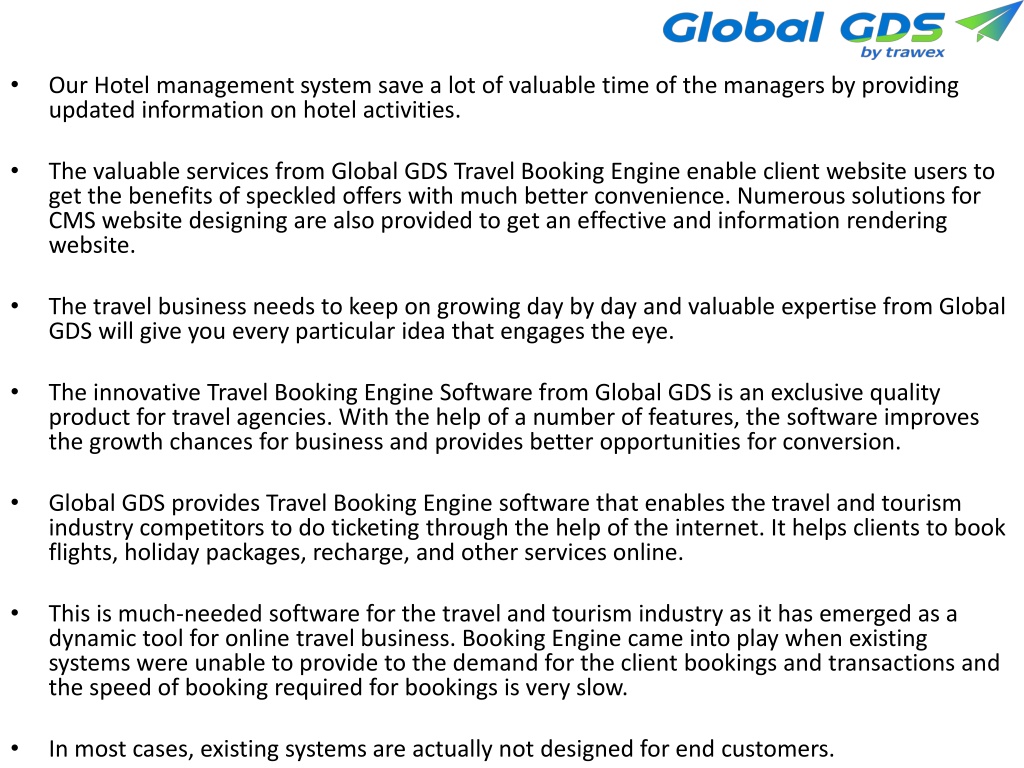 Global GDS
by trawex

• Our Hotel management system save a lot of valuable time of the managers by providing updated information on hotel activities.

• The valuable services from Global GDS Travel Booking Engine enable client website users to get the benefits of speckled offers with much better convenience. Numerous solutions for CMS website designing are also provided to get an effective and information rendering website.

• The travel business needs to keep on growing day by day and valuable expertise from Global GDS will give you every particular idea that engages the eye.

• The innovative Travel Booking Engine Software from Global GDS is an exclusive quality product for travel agencies. With the help of a number of features, the software improves the growth chances for business and provides better opportunities for conversion.

• Global GDS provides Travel Booking Engine software that enables the travel and tourism industry competitors to do ticketing through the help of the internet. It helps clients to book flights, holiday packages, recharge, and other services online.

• This is much-needed software for the travel and tourism industry as it has emerged as a dynamic tool for online travel business. Booking Engine came into play when existing systems were unable to provide to the demand for the client bookings and transactions and the speed of booking required for bookings is very slow.

• In most cases, existing systems are actually not designed for end customers.